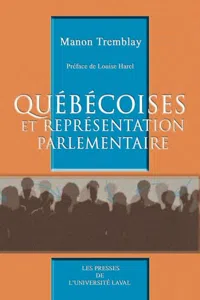 Manon Tremblay

Préface de Louise Harel

QUÉBÉCOISES ET REPRÉSENTATION PARLEMENTAIRE

LES PRESSES DE L'UNIVERSITÉ LAVAL